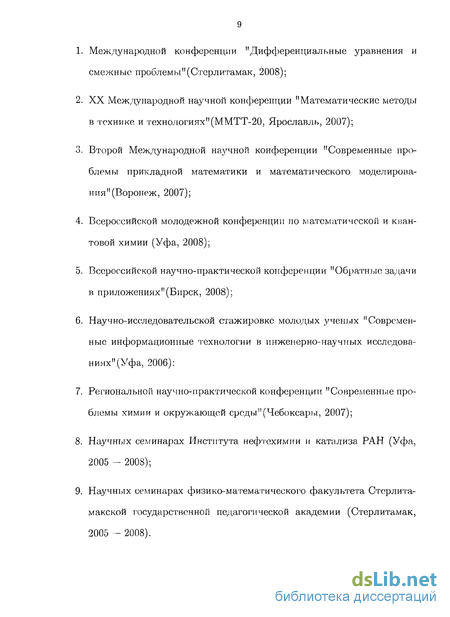 9

1. Международной конференции "Дифференциальные уравнения и смежные проблемы"(Стерлитамак, 2008);

2. XX Международной научной конференции "Математические методы в технике и технологиях"(ММТТ-20, Ярославль, 2007);

3. Второй Международной научной конференции "Современные проблемы прикладной математики и математического моделирования"(Воронеж, 2007);

4. Всероссийской молодежной конференции по математической и квантовой химии (Уфа, 2008);

5. Всероссийской научно-практической конференции "Обратные задачи в приложениях"(Бирск, 2008);

6. Научно-исследовательской стажировке молодых ученых "Современные информационные технологии в инженерно-научных исследованиях"(Уфа, 2006):

7. Региональной научно-практической конференции "Современные проблемы химии и окружающей среды"(Чебоксары, 2007);

8. Научных семинарах Института нефтехимии и катализа РАН (Уфа, 2005 – 2008);

9. Научных семинарах физико-математического факультета Стерлитамакской государственной педагогической академии (Стерлитамак, 2005 – 2008).

dsLib.net
библиотека диссертаций